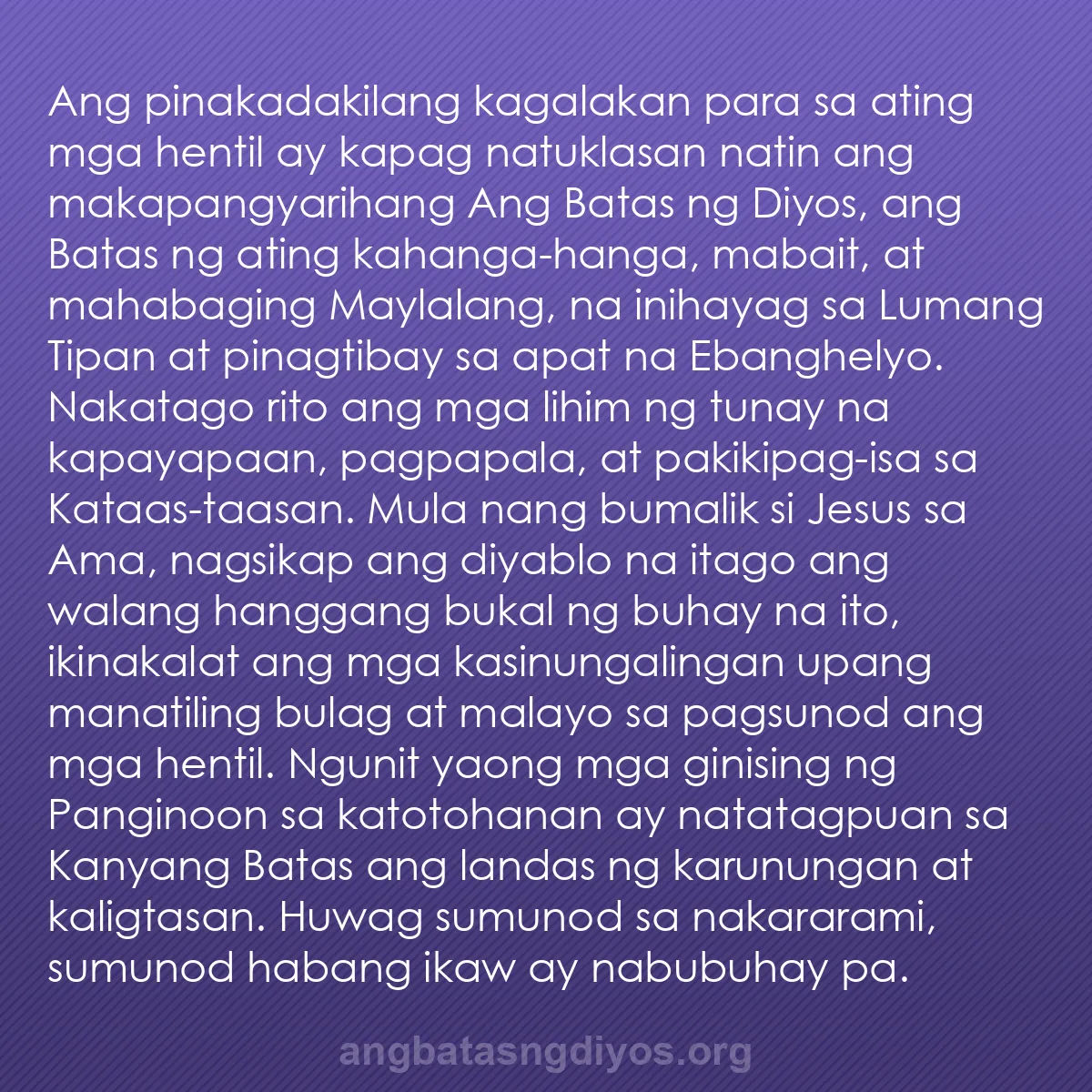 Ang pinakadakilang kagalakan para sa ating mga hentil ay kapag natuklasan natin ang makapangyarihang Ang Batas ng Diyos, ang Batas ng ating kahanga-hanga, mabait, at mahabaging Maylalang, na inihayag sa Lumang Tipan at pinagtibay sa apat na Ebanghelyo. Nakatago rito ang mga lihim ng tunay na kapayapaan, pagpapala, at pakikipag-isa sa Kataas-taasan. Mula nang bumalik si Jesus sa Ama, nagsikap ang diyablo na itago ang walang hanggang bukal ng buhay na ito, ikinakalat ang mga kasinungalingan upang manatiling bulag at malayo sa pagsunod ang mga hentil. Ngunit yaong mga ginising ng Panginoon sa katotohanan ay natatagpuan sa Kanyang Batas ang landas ng karunungan at kaligtasan. Huwag sumunod sa nakararami, sumunod habang ikaw ay nabubuhay pa.

angbatasngdiyos.org